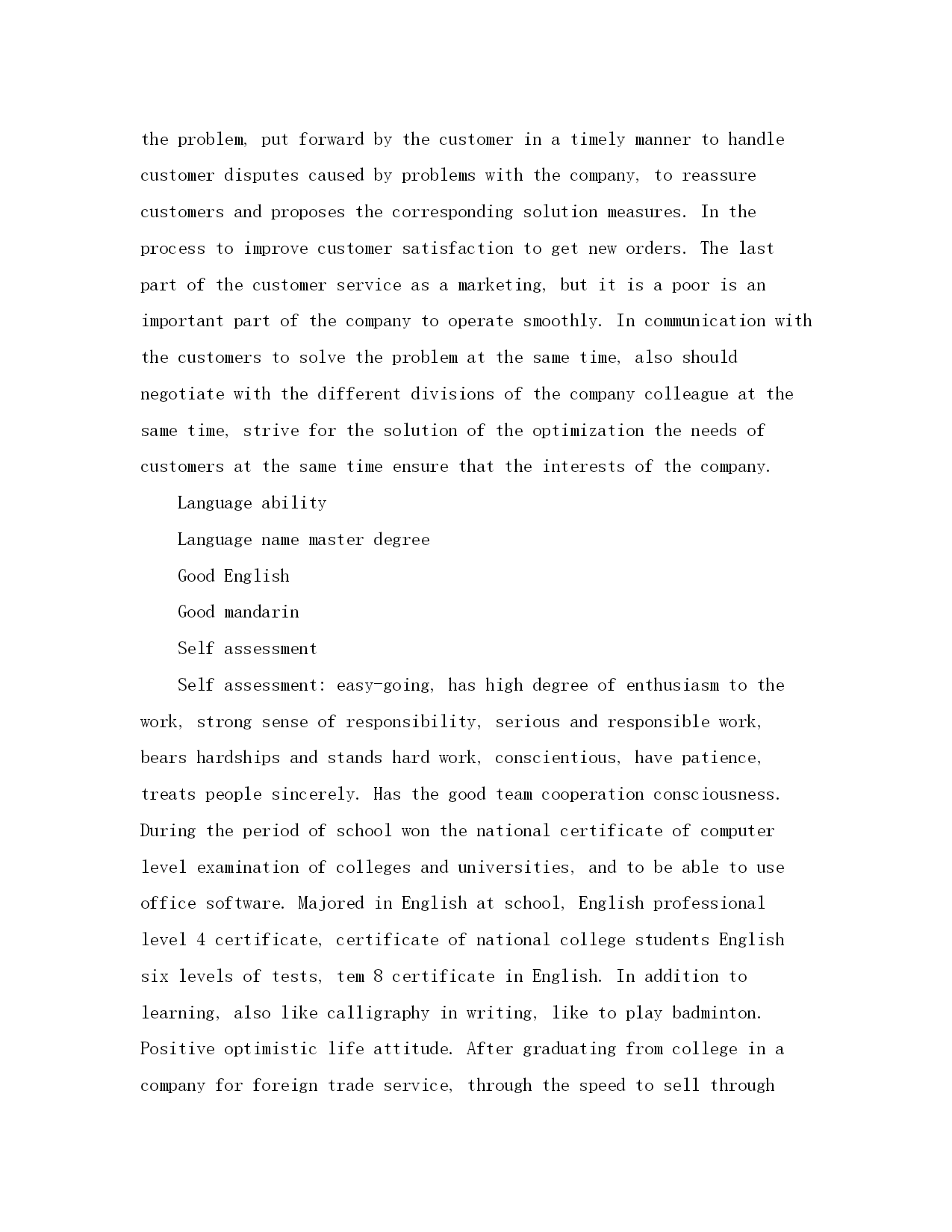 the problem, put forward by the customer in a timely manner to handle customer disputes caused by problems with the company, to reassure customers and proposes the corresponding solution measures. In the process to improve customer satisfaction to get new orders. The last part of the customer service as a marketing, but it is a poor is an important part of the company to operate smoothly. In communication with the customers to solve the problem at the same time, also should negotiate with the different divisions of the company colleague at the same time, strive for the solution of the optimization the needs of customers at the same time ensure that the interests of the company.

Language ability

Language name master degree

Good English

Good mandarin

Self assessment

Self assessment: easy-going, has high degree of enthusiasm to the work, strong sense of responsibility, serious and responsible work, bears hardships and stands hard work, conscientious, have patience, treats people sincerely. Has the good team cooperation consciousness. During the period of school won the national certificate of computer level examination of colleges and universities, and to be able to use office software. Majored in English at school, English professional level 4 certificate, certificate of national college students English six levels of tests, tem 8 certificate in English. In addition to learning, also like calligraphy in writing, like to play badminton. Positive optimistic life attitude. After graduating from college in a company for foreign trade service, through the speed to sell through